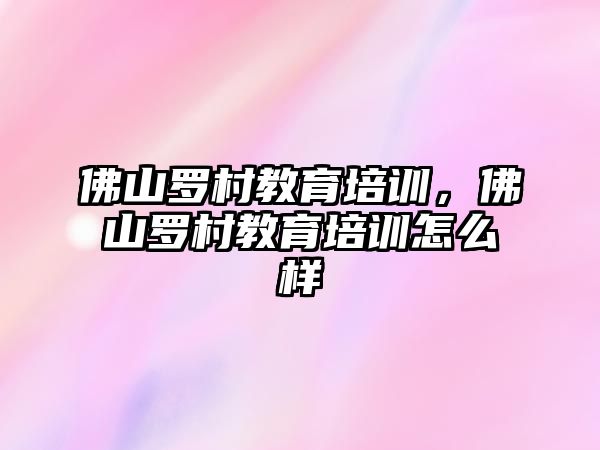 佛山罗村教育培训，佛山罗村教育培训怎么样